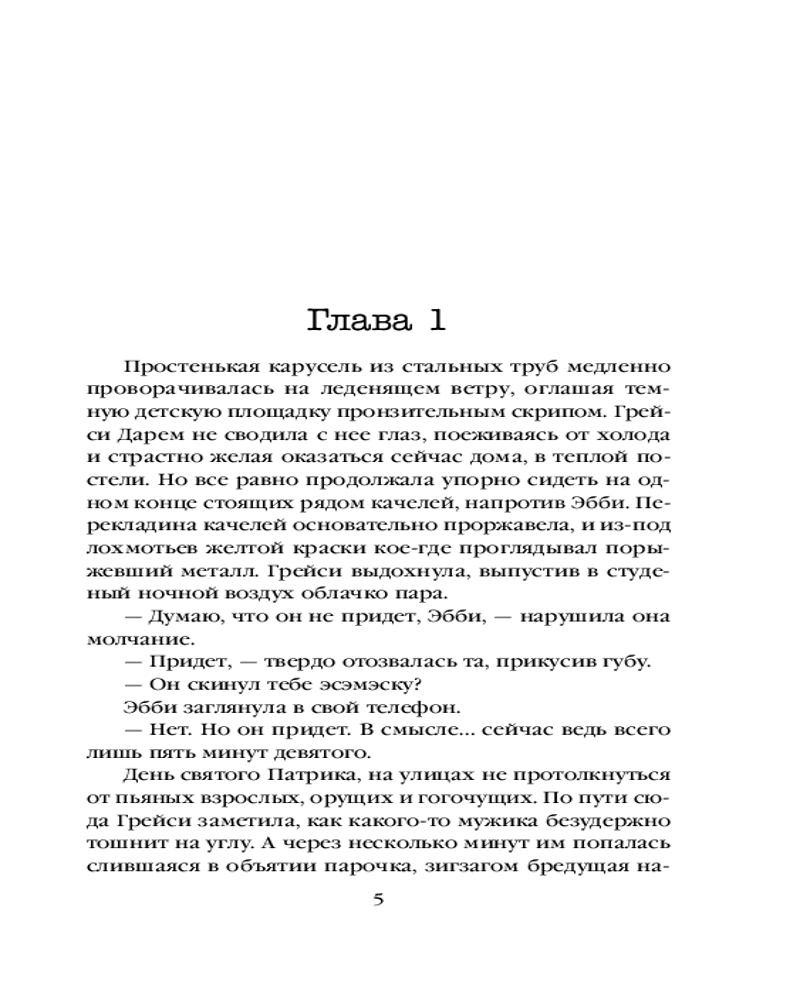 Глава 1

Простенькая карусель из стальных труб медленно проворачивалась на леденящем ветру, оглашая темную детскую площадку пронзительным скрипом. Грейси Дарем не сводила с нее глаз, поеживаясь от холода и страстно желая оказаться сейчас дома, в теплой постели. Но все равно продолжала упорно сидеть на одном конце стоящих рядом качелей, напротив Эбби. Перекладина качелей основательно проржавела, и из-под лохмотьев желтой краски кое-где проглядывал порыжевший металл. Грейси выдохнула, выпустив в студеный ночной воздух облачко пара.

— Думаю, что он не придет, Эбби, — нарушила она молчание.

— Придет, — твердо отозвалась та, прикусив губу.

— Он скинул тебе эсэмэску?

Эбби заглянула в свой телефон.

— Нет. Но он придет. В смысле... сейчас ведь всего лишь пять минут девятого.

День святого Патрика, на улицах не протолкнуться от пьяных взрослых, орущих и гогочущих. По пути сюда Грейси заметила, как какого-то мужика безудержно тошнит на углу. А через несколько минут им попалась слившаяся в объятии парочка, зигзагом бредущая на-

5